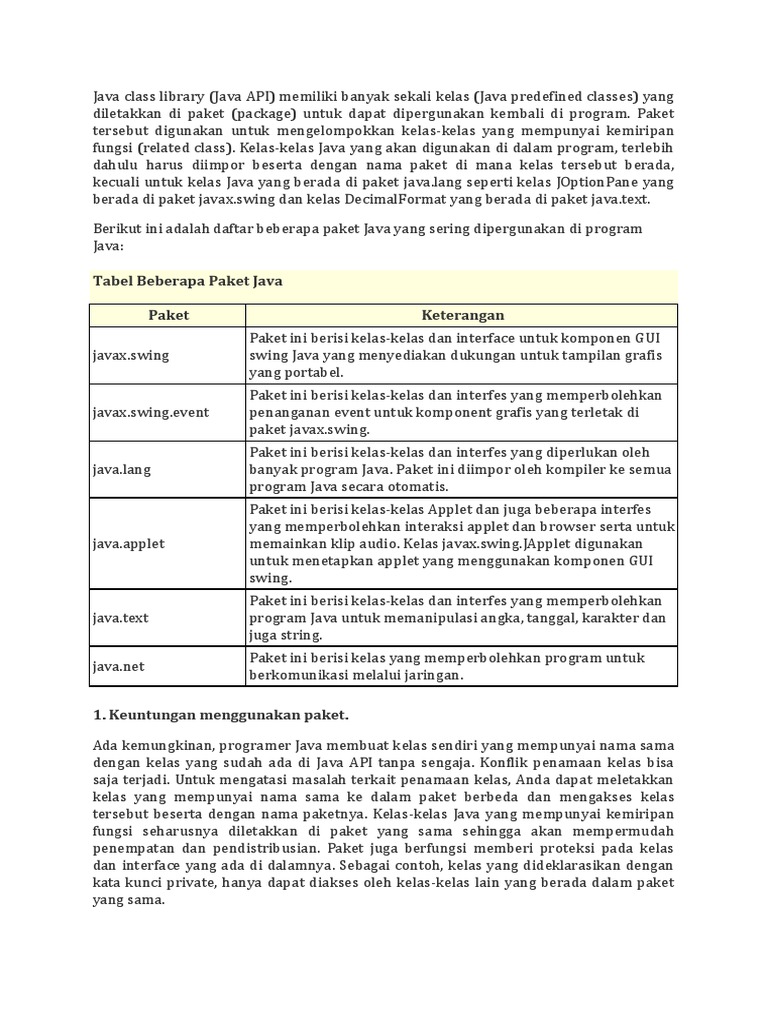 Java class library (Java API) memiliki banyak sekali kelas (Java predefined classes) yang diletakkan di paket (package) untuk dapat dipergunakan kembali di program. Paket tersebut digunakan untuk mengelompokkan kelas-kelas yang mempunyai kemiripan fungsi (related class). Kelas-kelas Java yang akan digunakan di dalam program, terlebih dahulu harus diimpor beserta dengan nama paket di mana kelas tersebut berada, kecuali untuk kelas Java yang berada di paket java.lang seperti kelas JOptionPane yang berada di paket javax.swing dan kelas DecimalFormat yang berada di paket java.text.

Berikut ini adalah daftar beberapa paket Java yang sering dipergunakan di program Java:

Tabel Beberapa Paket Java

| Paket | Keterangan |
|---|---|
| javax.swing | Paket ini berisi kelas-kelas dan interface untuk komponen GUI swing Java yang menyediakan dukungan untuk tampilan grafis yang portabel. |
| javax.swing.event | Paket ini berisi kelas-kelas dan interfes yang memperbolehkan penanganan event untuk komponent grafis yang terletak di paket javax.swing. |
| java.lang | Paket ini berisi kelas-kelas dan interfes yang diperlukan oleh banyak program Java. Paket ini diimpor oleh kompiler ke semua program Java secara otomatis. |
| java.applet | Paket ini berisi kelas-kelas Applet dan juga beberapa interfes yang memperbolehkan interaksi applet dan browser serta untuk memainkan klip audio. Kelas javax.swing.JApplet digunakan untuk menetapkan applet yang menggunakan komponen GUI swing. |
| java.text | Paket ini berisi kelas-kelas dan interfes yang memperbolehkan program Java untuk memanipulasi angka, tanggal, karakter dan juga string. |
| java.net | Paket ini berisi kelas yang memperbolehkan program untuk berkomunikasi melalui jaringan. |

1. Keuntungan menggunakan paket.

Ada kemungkinan, programer Java membuat kelas sendiri yang mempunyai nama sama dengan kelas yang sudah ada di Java API tanpa sengaja. Konflik penamaan kelas bisa saja terjadi. Untuk mengatasi masalah terkait penamaan kelas, Anda dapat meletakkan kelas yang mempunyai nama sama ke dalam paket berbeda dan mengakses kelas tersebut beserta dengan nama paketnya. Kelas-kelas Java yang mempunyai kemiripan fungsi seharusnya diletakkan di paket yang sama sehingga akan mempermudah penempatan dan pendistribusian. Paket juga berfungsi memberi proteksi pada kelas dan interface yang ada di dalamnya. Sebagai contoh, kelas yang dideklarasikan dengan kata kunci private, hanya dapat diakses oleh kelas-kelas lain yang berada dalam paket yang sama.